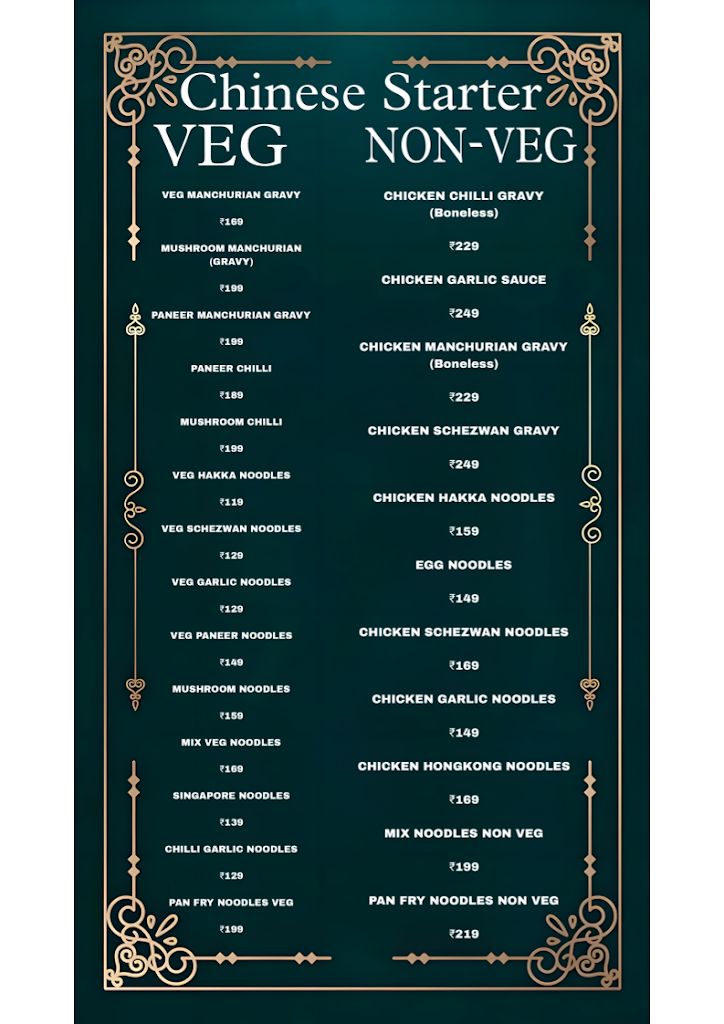 Chinese Starter

VEG

VEG MANCHURIAN GRAVY

₹169

MUSHROOM MANCHURIAN (GRAVY)

₹199

PANEER MANCHURIAN GRAVY

₹199

PANEER CHILLI

₹189

MUSHROOM CHILLI

₹199

VEG HAKKA NOODLES

₹119

VEG SCHEZWAN NOODLES

₹129

VEG GARLIC NOODLES

₹129

VEG PANEER NOODLES

₹149

MUSHROOM NOODLES

₹159

MIX VEG NOODLES

₹169

SINGAPORE NOODLES

₹139

CHILLI GARLIC NOODLES

₹129

PAN FRY NOODLES VEG

₹199

NON-VEG

CHICKEN CHILLI GRAVY (Boneless)

₹229

CHICKEN GARLIC SAUCE

₹249

CHICKEN MANCHURIAN GRAVY (Boneless)

₹229

CHICKEN SCHEZWAN GRAVY

₹249

CHICKEN HAKKA NOODLES

₹159

EGG NOODLES

₹149

CHICKEN SCHEZWAN NOODLES

₹169

CHICKEN GARLIC NOODLES

₹149

CHICKEN HONGKONG NOODLES

₹169

MIX NOODLES NON VEG

₹199

PAN FRY NOODLES NON VEG

₹219